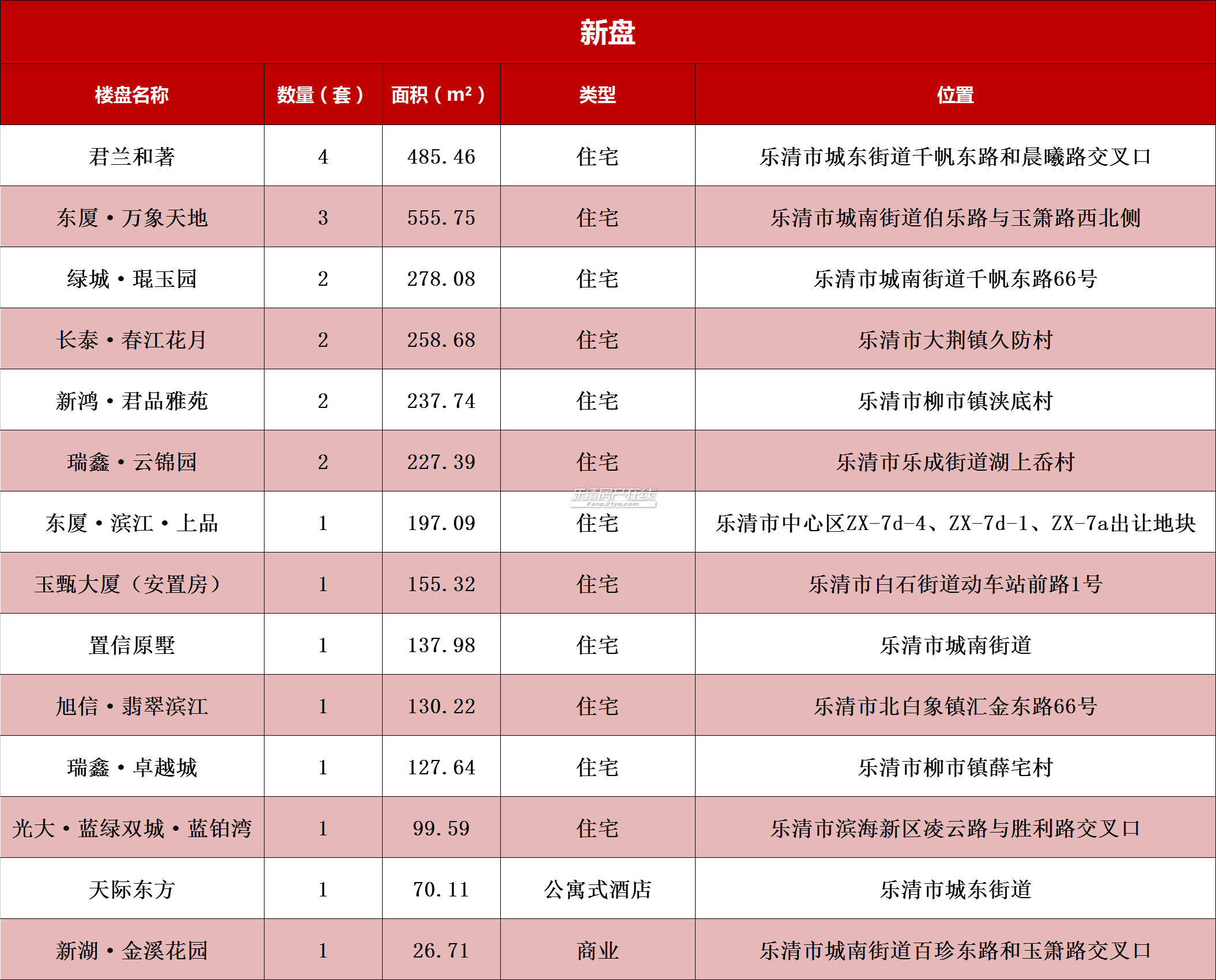 新盘

| 楼盘名称 | 数量（套） | 面积（m²） | 类型 | 位置 |
|---|---|---|---|---|
| 君兰和著 | 4 | 485.46 | 住宅 | 乐清市城东街道千帆东路和晨曦路交叉口 |
| 东厦·万象天地 | 3 | 555.75 | 住宅 | 乐清市城南街道伯乐路与玉箫路西北侧 |
| 绿城·琨玉园 | 2 | 278.08 | 住宅 | 乐清市城南街道千帆东路66号 |
| 长泰·春江花月 | 2 | 258.68 | 住宅 | 乐清市大荆镇久防村 |
| 新鸿·君品雅苑 | 2 | 237.74 | 住宅 | 乐清市柳市镇浃底村 |
| 瑞鑫·云锦园 | 2 | 227.39 | 住宅 | 乐清市乐成街道湖上岙村 |
| 东厦·滨江·上品 | 1 | 197.09 | 住宅 | 乐清市中心区ZX-7d-4、ZX-7d-1、ZX-7a出让地块 |
| 玉甄大厦（安置房） | 1 | 155.32 | 住宅 | 乐清市白石街道动车站前路1号 |
| 置信原墅 | 1 | 137.98 | 住宅 | 乐清市城南街道 |
| 旭信·翡翠滨江 | 1 | 130.22 | 住宅 | 乐清市北白象镇汇金东路66号 |
| 瑞鑫·卓越城 | 1 | 127.64 | 住宅 | 乐清市柳市镇薛宅村 |
| 光大·蓝绿双城·蓝铂湾 | 1 | 99.59 | 住宅 | 乐清市滨海新区凌云路与胜利路交叉口 |
| 天际东方 | 1 | 70.11 | 公寓式酒店 | 乐清市城东街道 |
| 新湖·金溪花园 | 1 | 26.71 | 商业 | 乐清市城南街道百珍东路和玉箫路交叉口 |

乐清房产在线
Fang.21yq.com